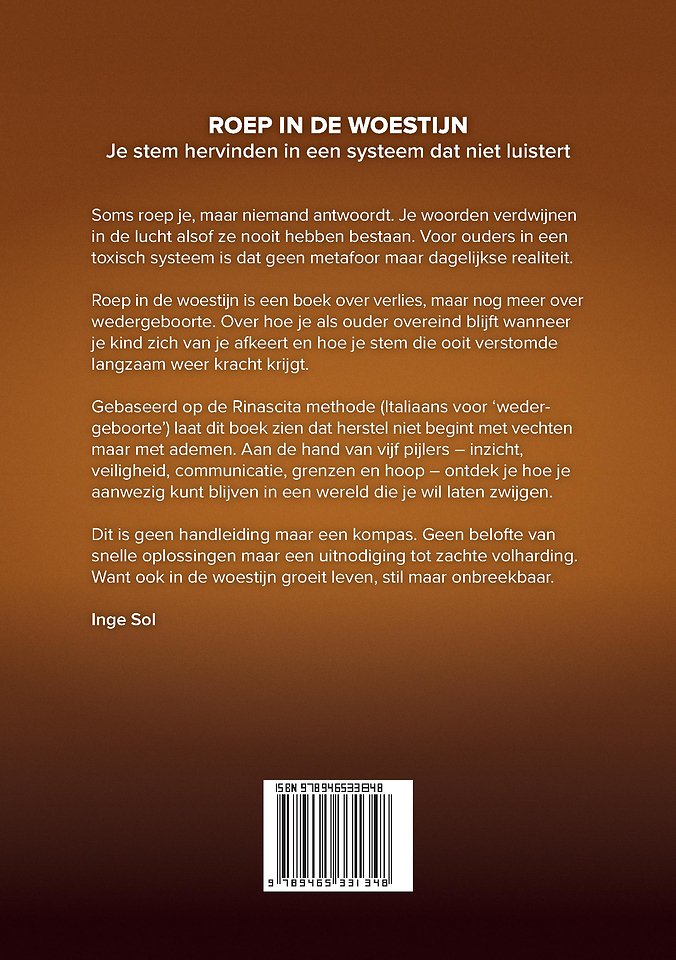 ROEP IN DE WOESTIJN
Je stem hervinden in een systeem dat niet luistert

Soms roep je, maar niemand antwoordt. Je woorden verdwijnen in de lucht alsof ze nooit hebben bestaan. Voor ouders in een toxisch systeem is dat geen metafoor maar dagelijkse realiteit.

Roep in de woestijn is een boek over verlies, maar nog meer over wedergeboorte. Over hoe je als ouder overeind blijft wanneer je kind zich van je afkeert en hoe je stem die ooit verstomde langzaam weer kracht krijgt.

Gebaseerd op de Rinascita methode (Italiaans voor 'wedergeboorte') laat dit boek zien dat herstel niet begint met vechten maar met ademen. Aan de hand van vijf pijlers – inzicht, veiligheid, communicatie, grenzen en hoop – ontdek je hoe je aanwezig kunt blijven in een wereld die je wil laten zwijgen.

Dit is geen handleiding maar een kompas. Geen belofte van snelle oplossingen maar een uitnodiging tot zachte volharding. Want ook in de woestijn groeit leven, stil maar onbreekbaar.

Inge Sol

ISBN 9789465331348
9 789465 331348